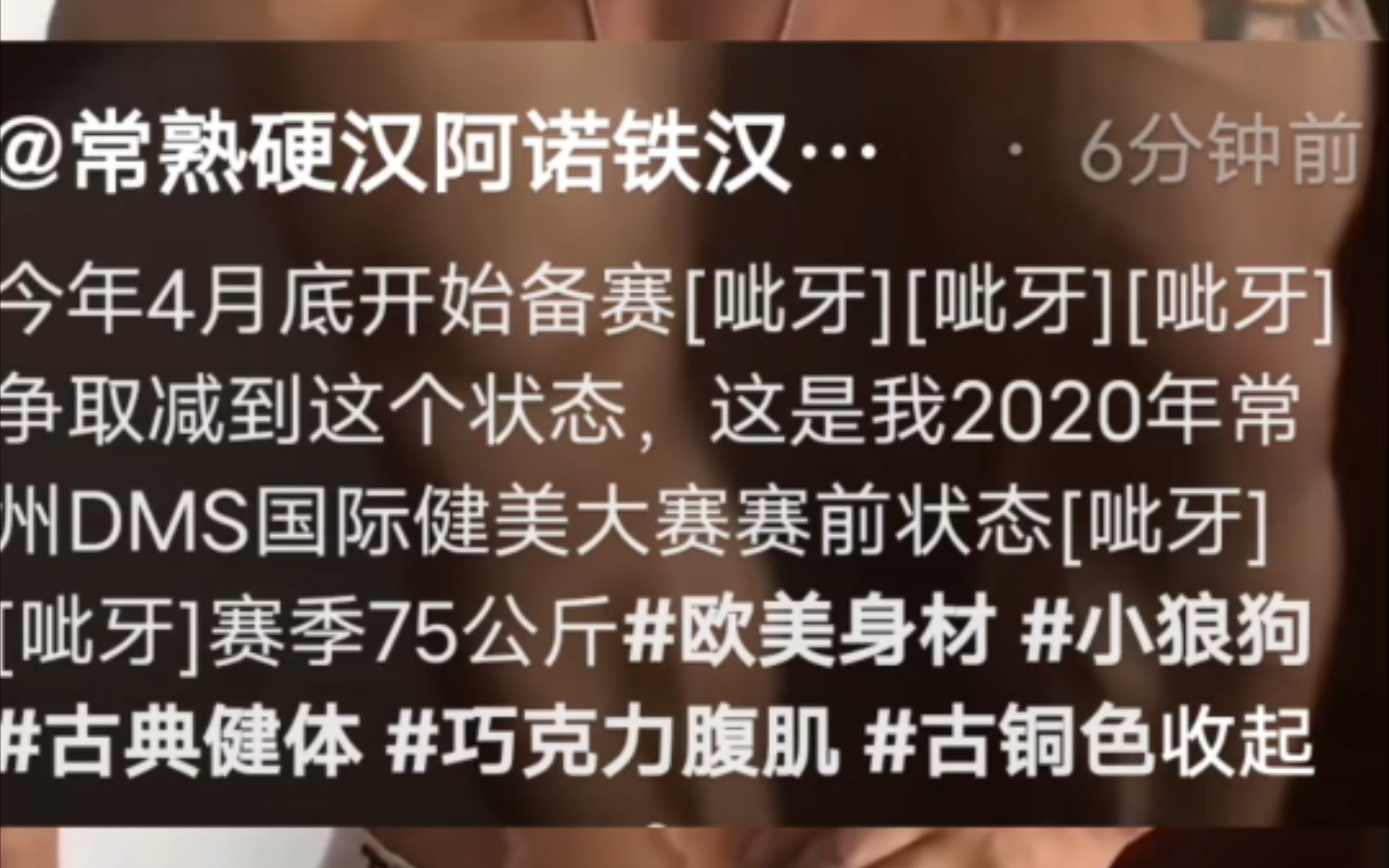 @常熟硬汉阿诺铁汉… · 6分钟前

今年4月底开始备赛[呲牙][呲牙][呲牙]争取减到这个状态，这是我2020年常州DMS国际健美大赛赛前状态[呲牙][呲牙]赛季75公斤#欧美身材 #小狼狗 #古典健体 #巧克力腹肌 #古铜色收起